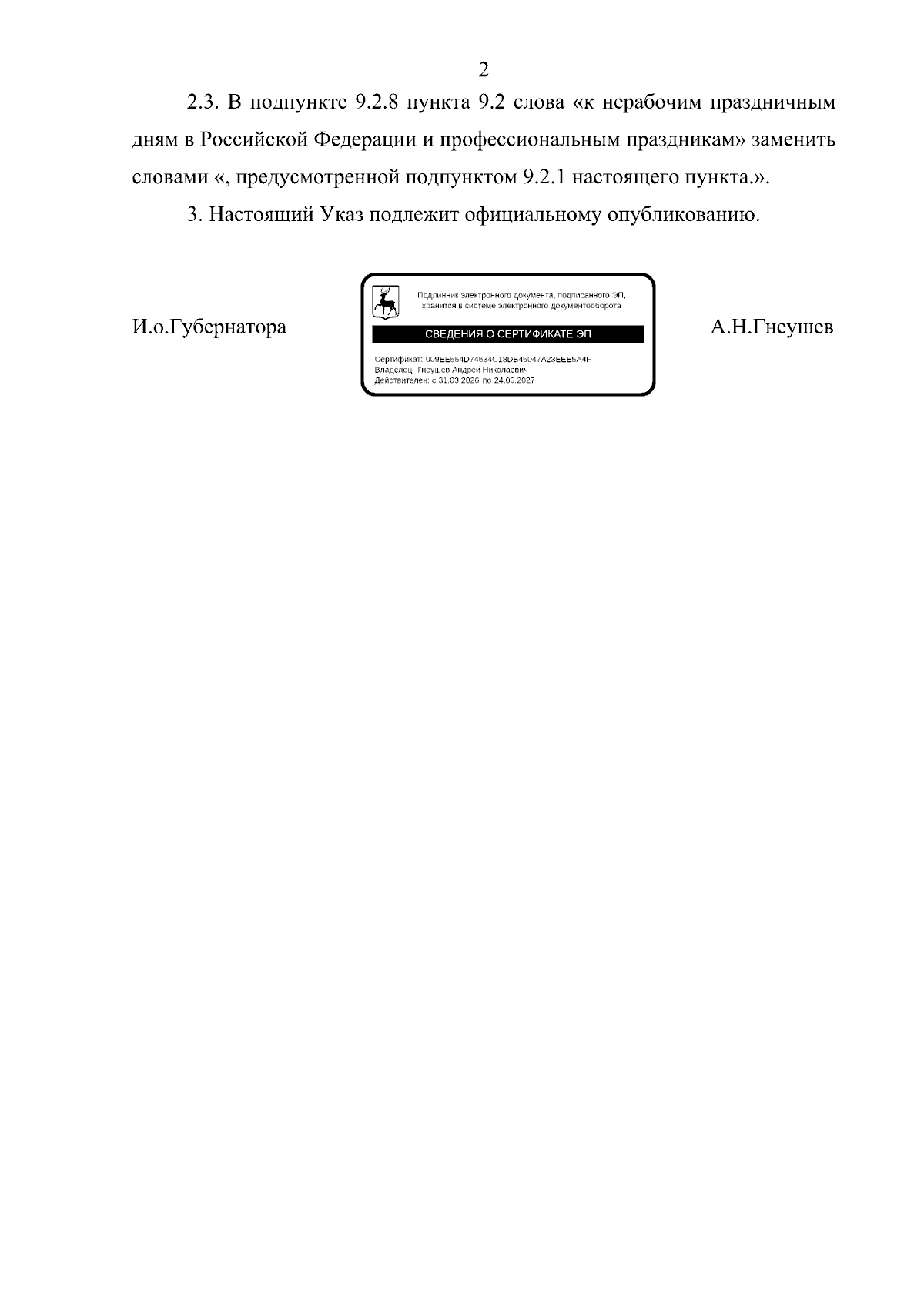 2

2.3. В подпункте 9.2.8 пункта 9.2 слова «к нерабочим праздничным дням в Российской Федерации и профессиональным праздникам» заменить словами «, предусмотренной подпунктом 9.2.1 настоящего пункта.».

3. Настоящий Указ подлежит официальному опубликованию.

И.о.Губернатора

Подлинник электронного документа, подписанного ЭП, хранится в системе электронного документооборота

СВЕДЕНИЯ О СЕРТИФИКАТЕ ЭП

Сертификат: 009EE554D74634C18DB45047A23EEE5A4F
Владелец: Гнеушев Андрей Николаевич
Действителен: с 31.03.2026 по 24.06.2027

А.Н.Гнеушев